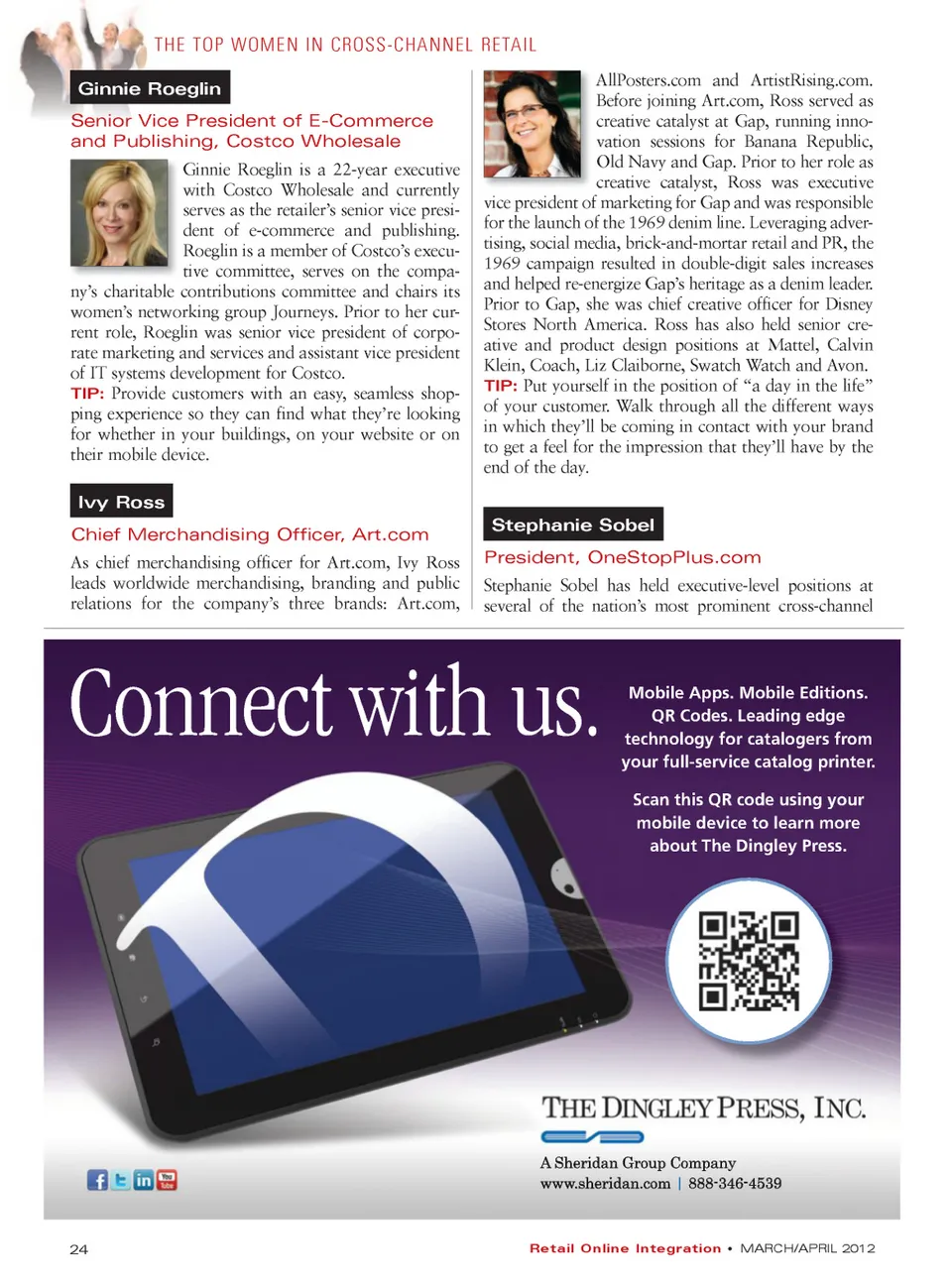 THE TOP WOMEN IN CROSS-CHANNEL RETAIL

Ginnie Roeglin

Senior Vice President of E-Commerce and Publishing, Costco Wholesale

Ginnie Roeglin is a 22-year executive with Costco Wholesale and currently serves as the retailer's senior vice president of e-commerce and publishing. Roeglin is a member of Costco's executive committee, serves on the company's charitable contributions committee and chairs its women's networking group Journeys. Prior to her current role, Roeglin was senior vice president of corporate marketing and services and assistant vice president of IT systems development for Costco.
TIP: Provide customers with an easy, seamless shopping experience so they can find what they're looking for whether in your buildings, on your website or on their mobile device.

Ivy Ross

Chief Merchandising Officer, Art.com

As chief merchandising officer for Art.com, Ivy Ross leads worldwide merchandising, branding and public relations for the company's three brands: Art.com, AllPosters.com and ArtistRising.com. Before joining Art.com, Ross served as creative catalyst at Gap, running innovation sessions for Banana Republic, Old Navy and Gap. Prior to her role as creative catalyst, Ross was executive vice president of marketing for Gap and was responsible for the launch of the 1969 denim line. Leveraging advertising, social media, brick-and-mortar retail and PR, the 1969 campaign resulted in double-digit sales increases and helped re-energize Gap's heritage as a denim leader. Prior to Gap, she was chief creative officer for Disney Stores North America. Ross has also held senior creative and product design positions at Mattel, Calvin Klein, Coach, Liz Claiborne, Swatch Watch and Avon.
TIP: Put yourself in the position of "a day in the life" of your customer. Walk through all the different ways in which they'll be coming in contact with your brand to get a feel for the impression that they'll have by the end of the day.

Stephanie Sobel

President, OneStopPlus.com

Stephanie Sobel has held executive-level positions at several of the nation's most prominent cross-channel

Connect with us.

Mobile Apps. Mobile Editions. QR Codes. Leading edge technology for catalogers from your full-service catalog printer.

Scan this QR code using your mobile device to learn more about The Dingley Press.

THE DINGLEY PRESS, INC.

A Sheridan Group Company
www.sheridan.com | 888-346-4539

24

Retail Online Integration • MARCH/APRIL 2012